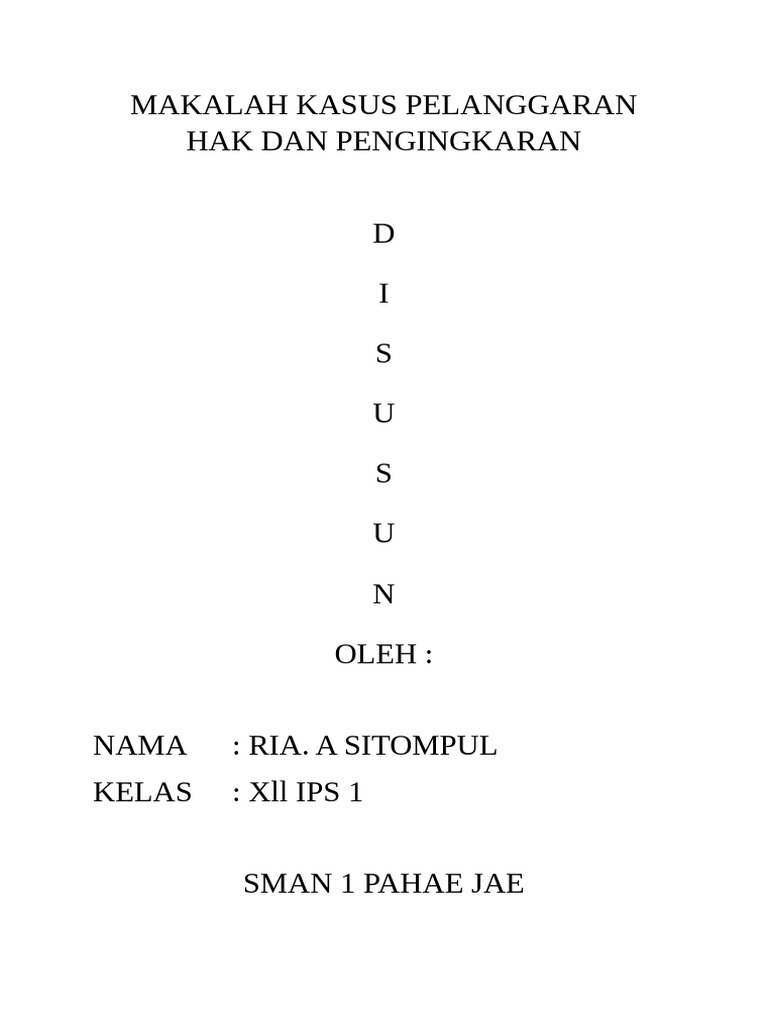 MAKALAH KASUS PELANGGARAN HAK DAN PENGINGKARAN

D

I

S

U

S

U

N

OLEH :

NAMA : RIA. A SITOMPUL
KELAS : Xll IPS 1

SMAN 1 PAHAE JAE